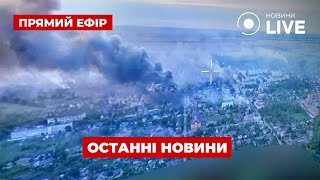 ПРЯМИЙ ЕФІР

НОВИНИ LIVE

ОСТАННІ НОВИНИ